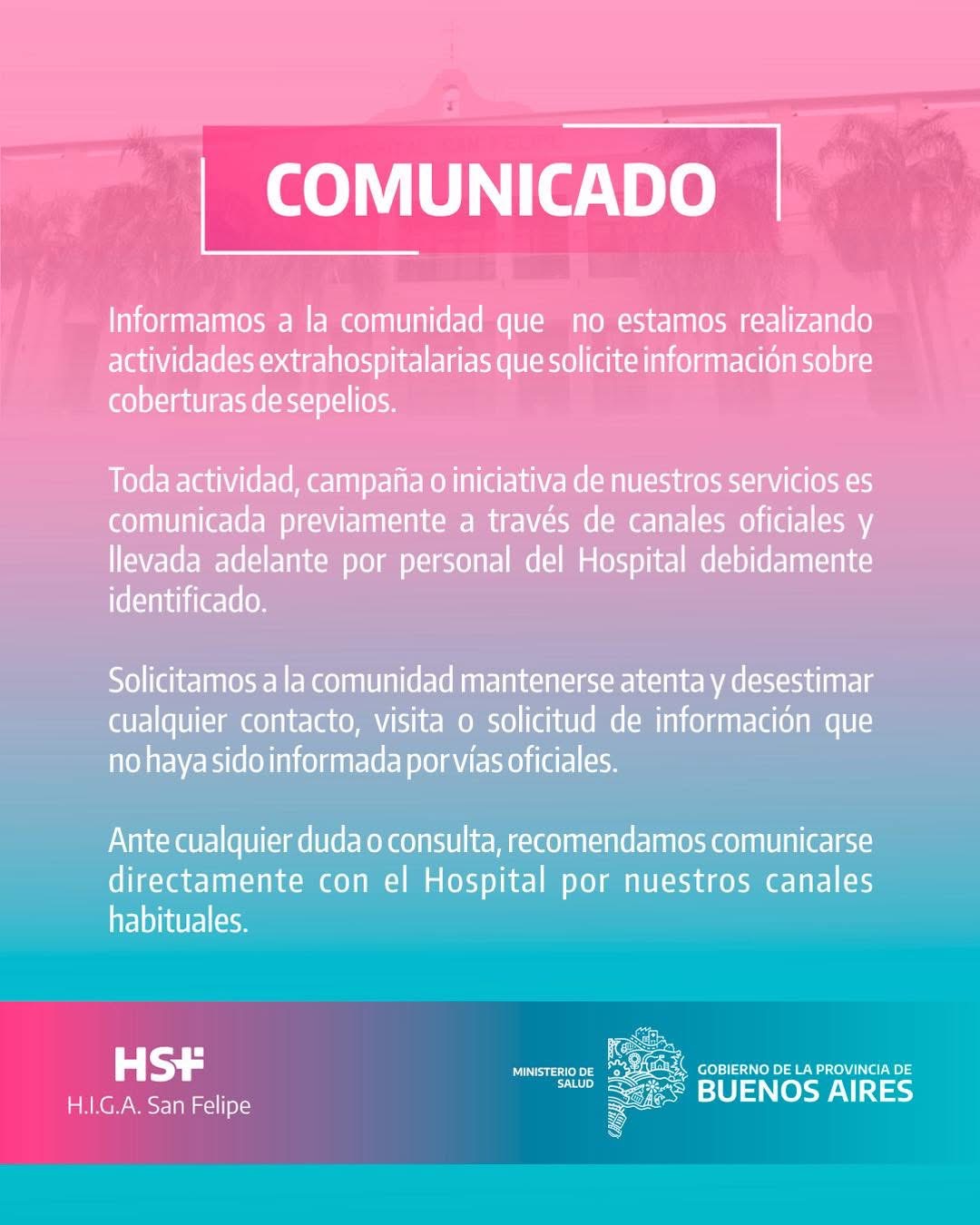 COMUNICADO

Informamos a la comunidad que no estamos realizando actividades extrahospitalarias que solicite información sobre coberturas de sepelios.

Toda actividad, campaña o iniciativa de nuestros servicios es comunicada previamente a través de canales oficiales y llevada adelante por personal del Hospital debidamente identificado.

Solicitamos a la comunidad mantenerse atenta y desestimar cualquier contacto, visita o solicitud de información que no haya sido informada por vías oficiales.

Ante cualquier duda o consulta, recomendamos comunicarse directamente con el Hospital por nuestros canales habituales.

HSF
H.I.G.A. San Felipe

MINISTERIO DE SALUD
GOBIERNO DE LA PROVINCIA DE
BUENOS AIRES